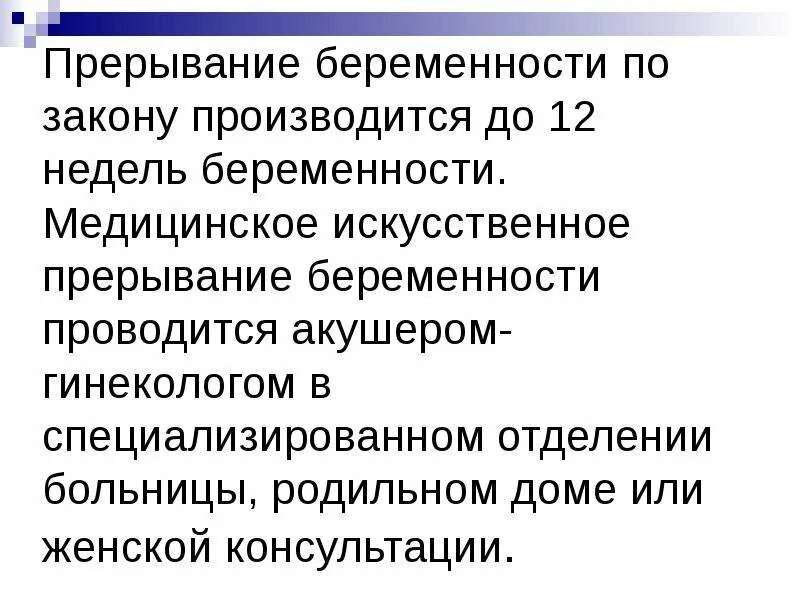 Прерывание беременности по закону производится до 12 недель беременности. Медицинское искусственное прерывание беременности проводится акушером-гинекологом в специализированном отделении больницы, родильном доме или женской консультации.